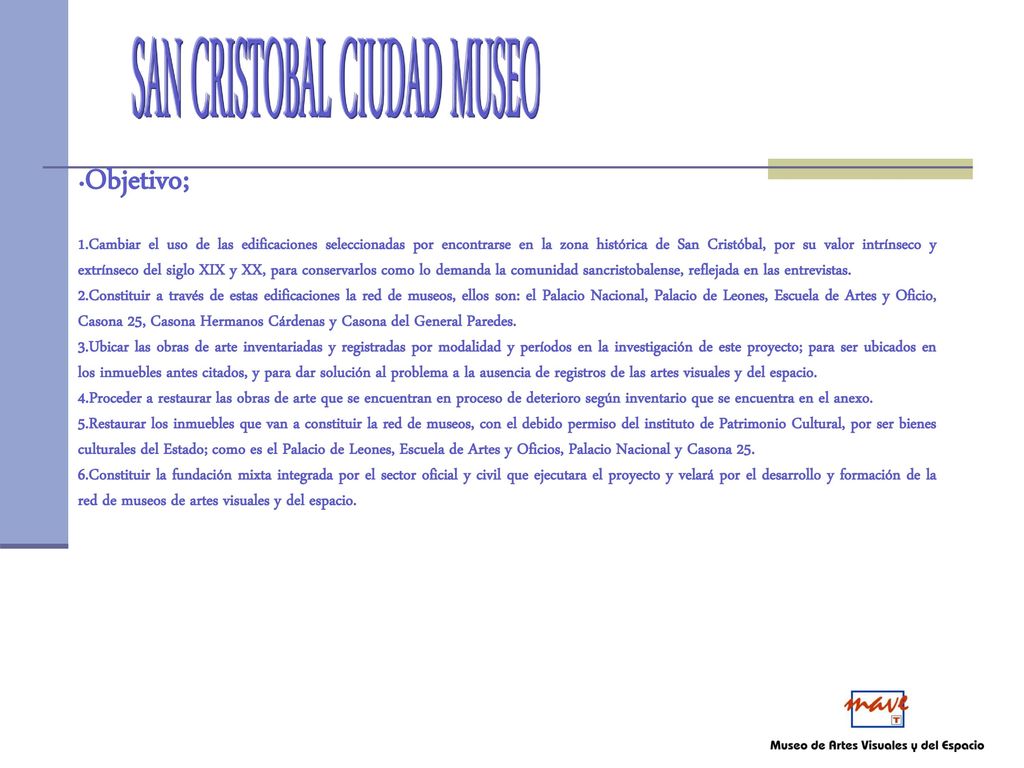 SAN CRISTOBAL CIUDAD MUSEO

•Objetivo;

1.Cambiar el uso de las edificaciones seleccionadas por encontrarse en la zona histórica de San Cristóbal, por su valor intrínseco y extrínseco del siglo XIX y XX, para conservarlos como lo demanda la comunidad sancristobalense, reflejada en las entrevistas.
2.Constituir a través de estas edificaciones la red de museos, ellos son: el Palacio Nacional, Palacio de Leones, Escuela de Artes y Oficio, Casona 25, Casona Hermanos Cárdenas y Casona del General Paredes.
3.Ubicar las obras de arte inventariadas y registradas por modalidad y períodos en la investigación de este proyecto; para ser ubicados en los inmuebles antes citados, y para dar solución al problema a la ausencia de registros de las artes visuales y del espacio.
4.Proceder a restaurar las obras de arte que se encuentran en proceso de deterioro según inventario que se encuentra en el anexo.
5.Restaurar los inmuebles que van a constituir la red de museos, con el debido permiso del instituto de Patrimonio Cultural, por ser bienes culturales del Estado; como es el Palacio de Leones, Escuela de Artes y Oficios, Palacio Nacional y Casona 25.
6.Constituir la fundación mixta integrada por el sector oficial y civil que ejecutara el proyecto y velará por el desarrollo y formación de la red de museos de artes visuales y del espacio.

mave

Museo de Artes Visuales y del Espacio